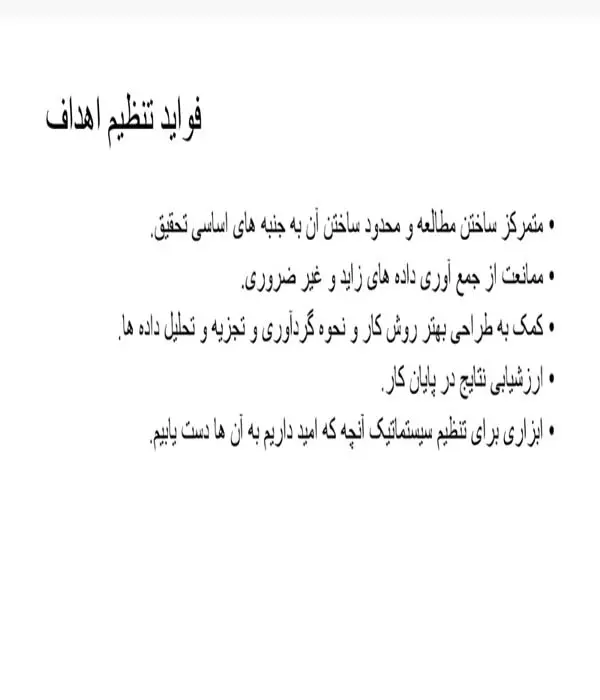 فواید تنظیم اهداف

• متمرکز ساختن مطالعه و محدود ساختن آن به جنبه های اساسی تحقیق.

• ممانعت از جمع آوری داده های زاید و غیر ضروری.

• کمک به طراحی بهتر روش کار و نحوه گردآوری و تجزیه و تحلیل داده ها.

• ارزشیابی نتایج در پایان کار.

• ابزاری برای تنظیم سیستماتیک آنچه که امید داریم به آن ها دست یابیم.